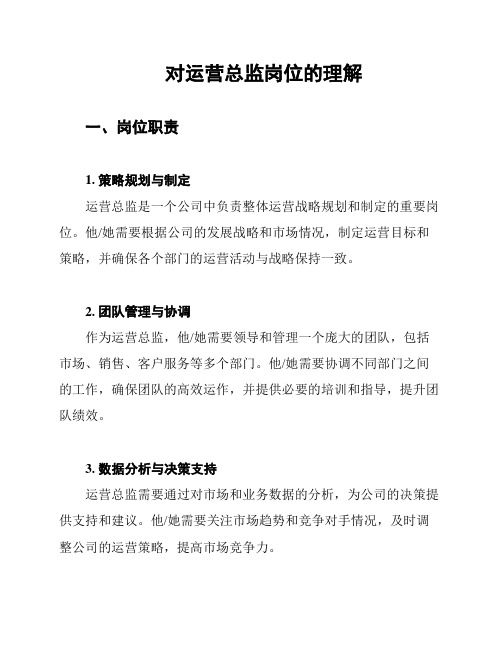 对运营总监岗位的理解

一、岗位职责

1. 策略规划与制定

运营总监是一个公司中负责整体运营战略规划和制定的重要岗位。他/她需要根据公司的发展战略和市场情况，制定运营目标和策略，并确保各个部门的运营活动与战略保持一致。

2. 团队管理与协调

作为运营总监，他/她需要领导和管理一个庞大的团队，包括市场、销售、客户服务等多个部门。他/她需要协调不同部门之间的工作，确保团队的高效运作，并提供必要的培训和指导，提升团队绩效。

3. 数据分析与决策支持

运营总监需要通过对市场和业务数据的分析，为公司的决策提供支持和建议。他/她需要关注市场趋势和竞争对手情况，及时调整公司的运营策略，提高市场竞争力。